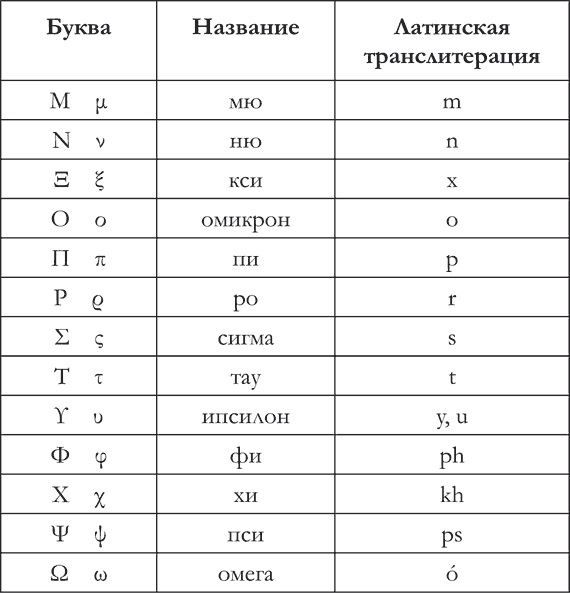 | Буква | Название | Латинская транслитерация |
|---|---|---|
| Μ μ | мю | m |
| Ν ν | ню | n |
| Ξ ξ | кси | x |
| Ο ο | омикрон | o |
| Π π | пи | p |
| Ρ ϱ | ро | r |
| Σ ς | сигма | s |
| Τ τ | тау | t |
| ϒ υ | ипсилон | y, u |
| Φ φ | фи | ph |
| Χ χ | хи | kh |
| Ψ ψ | пси | ps |
| Ω ω | омега | ó |